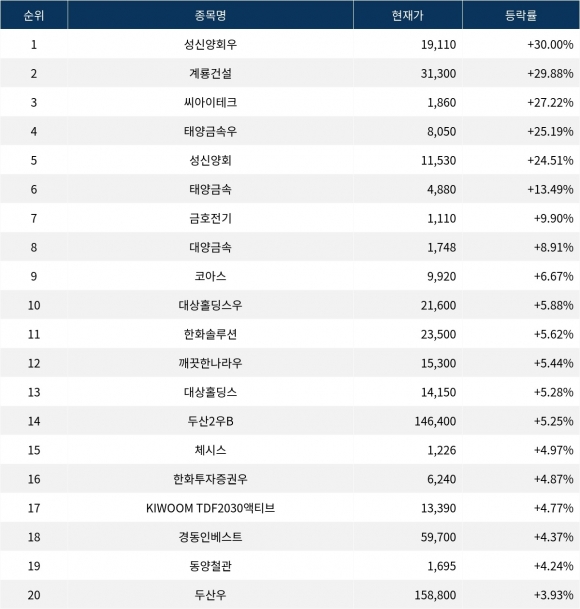 | 순위 | 종목명 | 현재가 | 등락률 |
|---|---|---|---|
| 1 | 성신양회우 | 19,110 | +30.00% |
| 2 | 계룡건설 | 31,300 | +29.88% |
| 3 | 씨아이테크 | 1,860 | +27.22% |
| 4 | 태양금속우 | 8,050 | +25.19% |
| 5 | 성신양회 | 11,530 | +24.51% |
| 6 | 태양금속 | 4,880 | +13.49% |
| 7 | 금호전기 | 1,110 | +9.90% |
| 8 | 대양금속 | 1,748 | +8.91% |
| 9 | 코아스 | 9,920 | +6.67% |
| 10 | 대상홀딩스우 | 21,600 | +5.88% |
| 11 | 한화솔루션 | 23,500 | +5.62% |
| 12 | 깨끗한나라우 | 15,300 | +5.44% |
| 13 | 대상홀딩스 | 14,150 | +5.28% |
| 14 | 두산2우B | 146,400 | +5.25% |
| 15 | 체시스 | 1,226 | +4.97% |
| 16 | 한화투자증권우 | 6,240 | +4.87% |
| 17 | KIWOOM TDF2030액티브 | 13,390 | +4.77% |
| 18 | 경동인베스트 | 59,700 | +4.37% |
| 19 | 동양철관 | 1,695 | +4.24% |
| 20 | 두산우 | 158,800 | +3.93% |